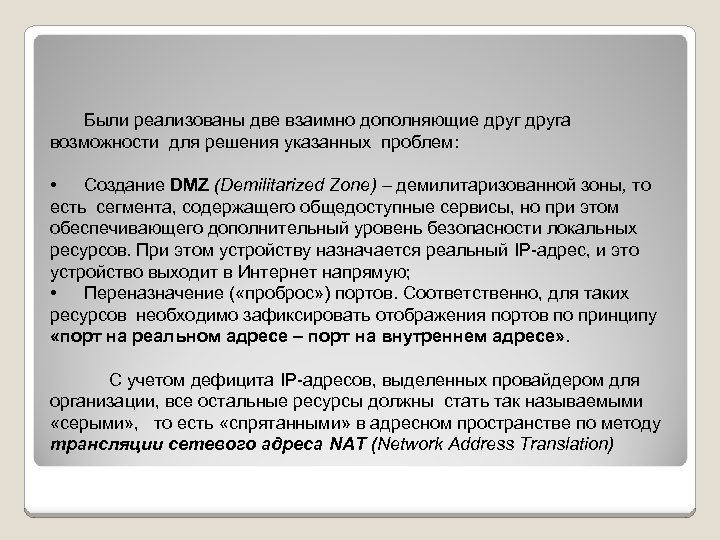 Были реализованы две взаимно дополняющие друг друга возможности для решения указанных проблем:

• Создание DMZ (Demilitarized Zone) – демилитаризованной зоны, то есть сегмента, содержащего общедоступные сервисы, но при этом обеспечивающего дополнительный уровень безопасности локальных ресурсов. При этом устройству назначается реальный IP-адрес, и это устройство выходит в Интернет напрямую;

• Переназначение («проброс») портов. Соответственно, для таких ресурсов необходимо зафиксировать отображения портов по принципу «порт на реальном адресе – порт на внутреннем адресе».

С учетом дефицита IP-адресов, выделенных провайдером для организации, все остальные ресурсы должны стать так называемыми «серыми», то есть «спрятанными» в адресном пространстве по методу трансляции сетевого адреса NAT (Network Address Translation)